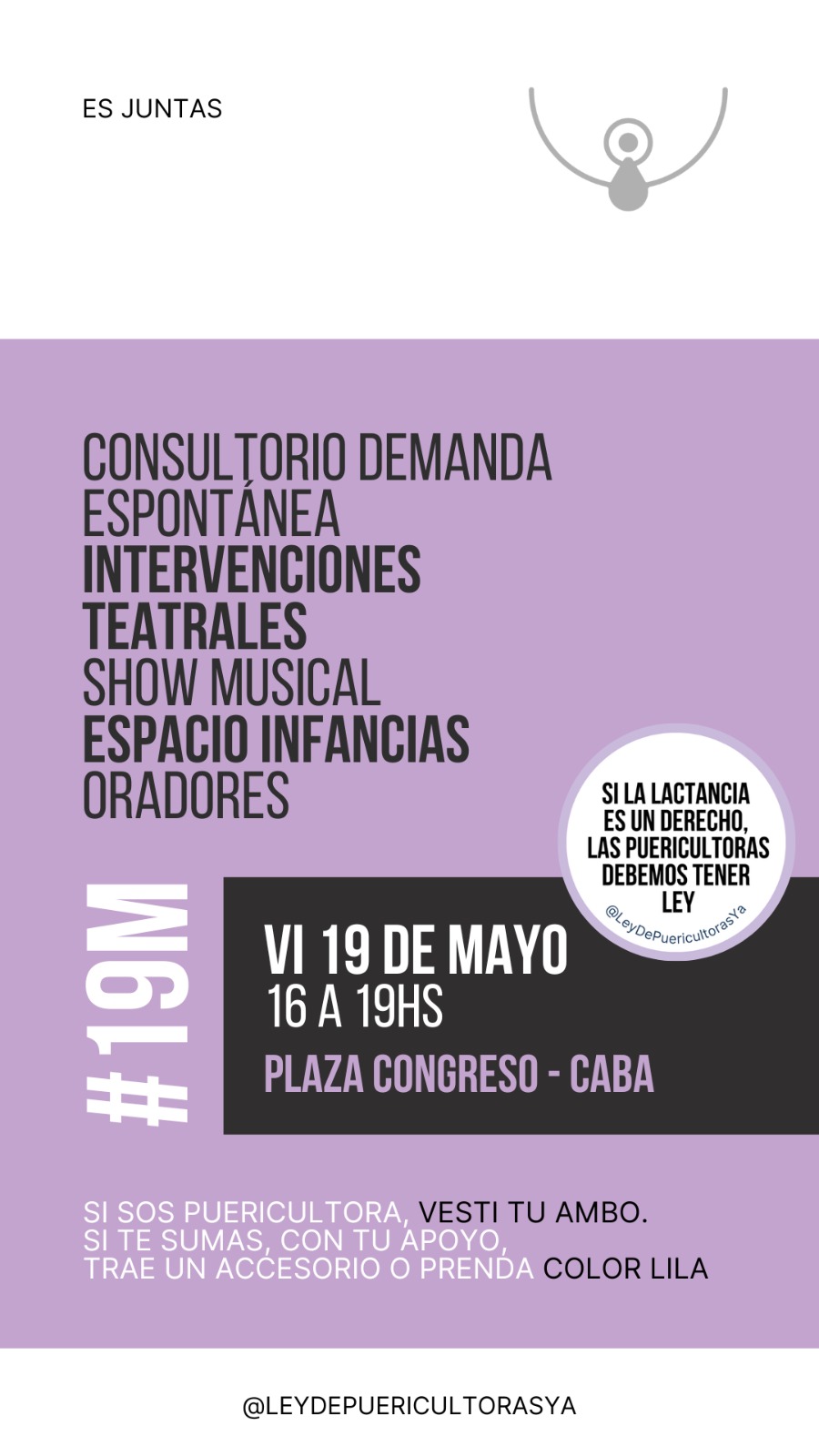 ES JUNTAS

CONSULTORIO DEMANDA ESPONTÁNEA
INTERVENCIONES TEATRALES
SHOW MUSICAL
ESPACIO INFANCIAS
ORADORES

SI LA LACTANCIA ES UN DERECHO, LAS PUERICULTORAS DEBEMOS TENER LEY
@LeyDePuericultorasYa

#19M

VI 19 DE MAYO
16 A 19HS
PLAZA CONGRESO - CABA

SI SOS PUERICULTORA, VESTI TU AMBO.
SI TE SUMAS, CON TU APOYO,
TRAE UN ACCESORIO O PRENDA COLOR LILA

@LEYDEPUERICULTORASYA